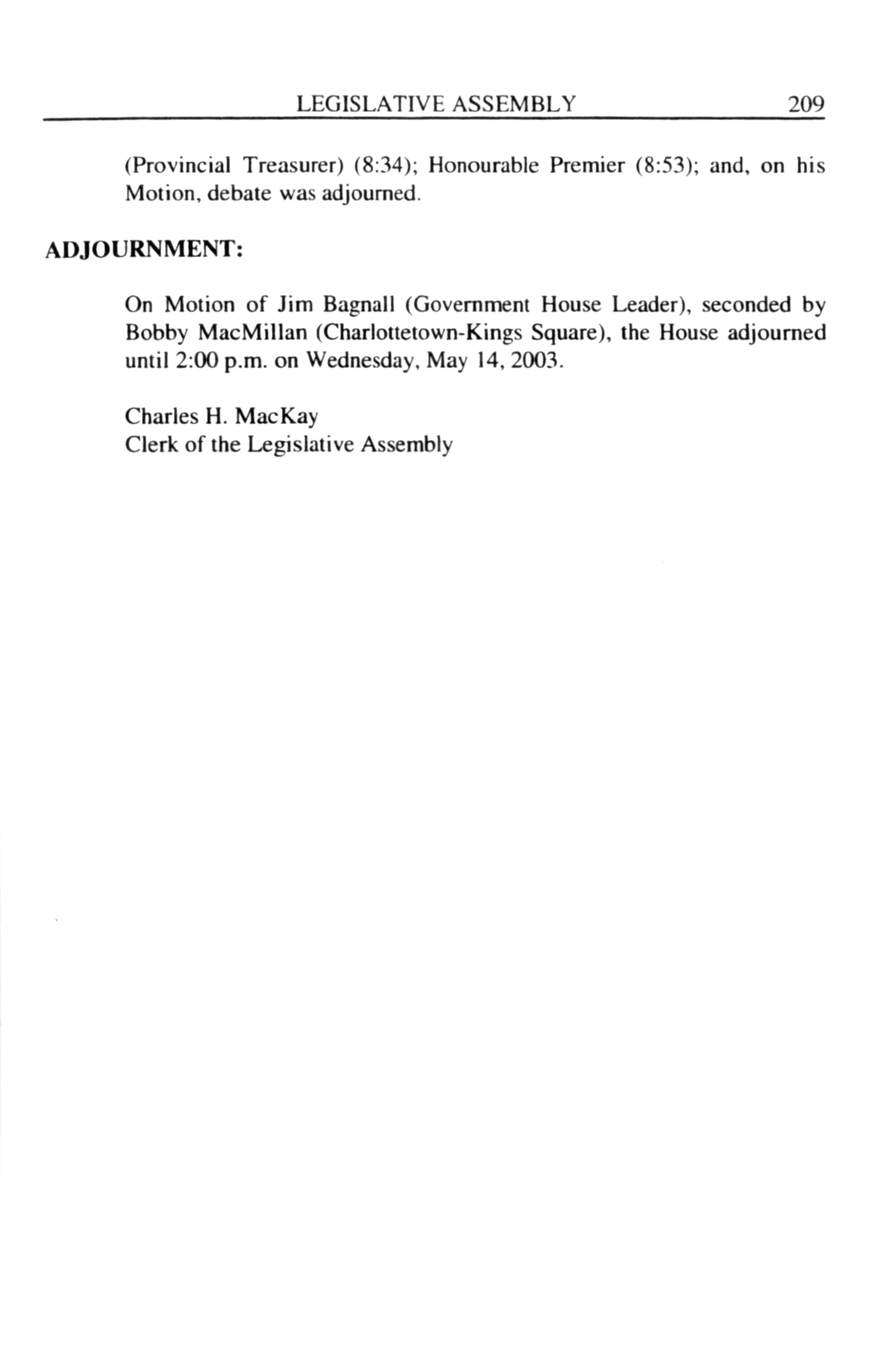 LEGISLATIVE ASSEMBLY 209

(Provincial Treasurer) (8:34); Honourable Premier (8:53); and, on his Motion, debate was adjourned.

ADJOURNMENT:

On Motion of Jim Bagnall (Government House Leader), seconded by Bobby MacMillan (Charlottetown-Kings Square), the House adjourned until 2:00 p.m. on Wednesday, May 14, 2003.

Charles H. MacKay
Clerk of the Legislative Assembly